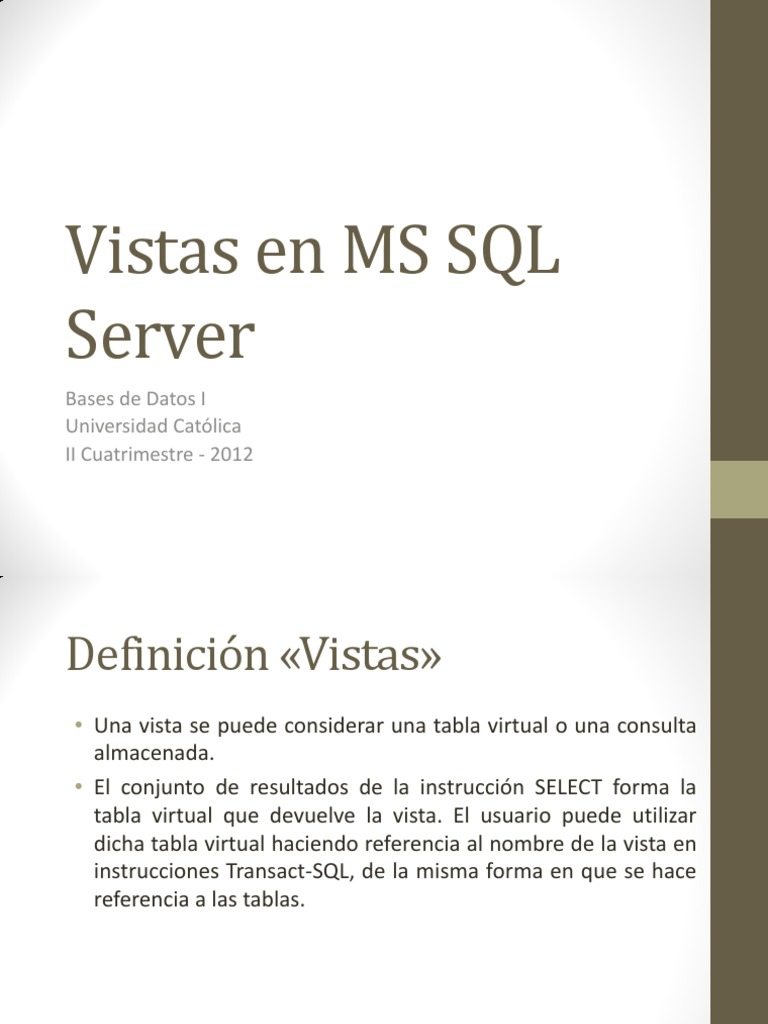 Vistas en MS SQL Server

Bases de Datos I
Universidad Católica
II Cuatrimestre - 2012

Definición «Vistas»

• Una vista se puede considerar una tabla virtual o una consulta almacenada.
• El conjunto de resultados de la instrucción SELECT forma la tabla virtual que devuelve la vista. El usuario puede utilizar dicha tabla virtual haciendo referencia al nombre de la vista en instrucciones Transact-SQL, de la misma forma en que se hace referencia a las tablas.